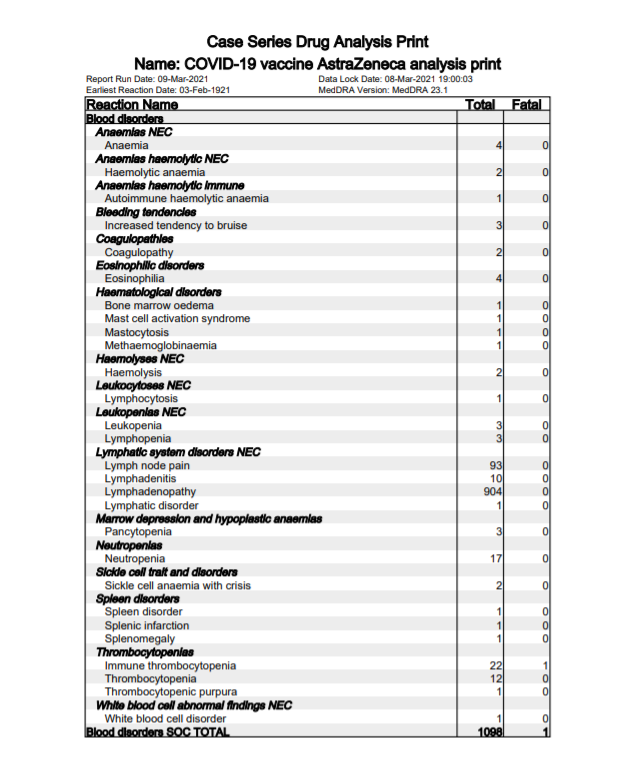 Case Series Drug Analysis Print
Name: COVID-19 vaccine AstraZeneca analysis print

Report Run Date: 09-Mar-2021
Earliest Reaction Date: 03-Feb-1921
Data Lock Date: 08-Mar-2021 19:00:03
MedDRA Version: MedDRA 23.1

| Reaction Name | Total | Fatal |
|---|---|---|
| Blood disorders | | |
| Anaemias NEC | | |
| Anaemia | 4 | 0 |
| Anaemias haemolytic NEC | | |
| Haemolytic anaemia | 2 | 0 |
| Anaemias haemolytic immune | | |
| Autoimmune haemolytic anaemia | 1 | 0 |
| Bleeding tendencies | | |
| Increased tendency to bruise | 3 | 0 |
| Coagulopathies | | |
| Coagulopathy | 2 | 0 |
| Eosinophilic disorders | | |
| Eosinophilia | 4 | 0 |
| Haematological disorders | | |
| Bone marrow oedema | 1 | 0 |
| Mast cell activation syndrome | 1 | 0 |
| Mastocytosis | 1 | 0 |
| Methaemoglobinaemia | 1 | 0 |
| Haemolyses NEC | | |
| Haemolysis | 2 | 0 |
| Leukocytoses NEC | | |
| Lymphocytosis | 1 | 0 |
| Leukopenias NEC | | |
| Leukopenia | 3 | 0 |
| Lymphopenia | 3 | 0 |
| Lymphatic system disorders NEC | | |
| Lymph node pain | 93 | 0 |
| Lymphadenitis | 10 | 0 |
| Lymphadenopathy | 904 | 0 |
| Lymphatic disorder | 1 | 0 |
| Marrow depression and hypoplastic anaemias | | |
| Pancytopenia | 3 | 0 |
| Neutropenias | | |
| Neutropenia | 17 | 0 |
| Sickle cell trait and disorders | | |
| Sickle cell anaemia with crisis | 2 | 0 |
| Spleen disorders | | |
| Spleen disorder | 1 | 0 |
| Splenic infarction | 1 | 0 |
| Splenomegaly | 1 | 0 |
| Thrombocytopenias | | |
| Immune thrombocytopenia | 22 | 1 |
| Thrombocytopenia | 12 | 0 |
| Thrombocytopenic purpura | 1 | 0 |
| White blood cell abnormal findings NEC | | |
| White blood cell disorder | 1 | 0 |
| Blood disorders SOC TOTAL | 1098 | 1 |